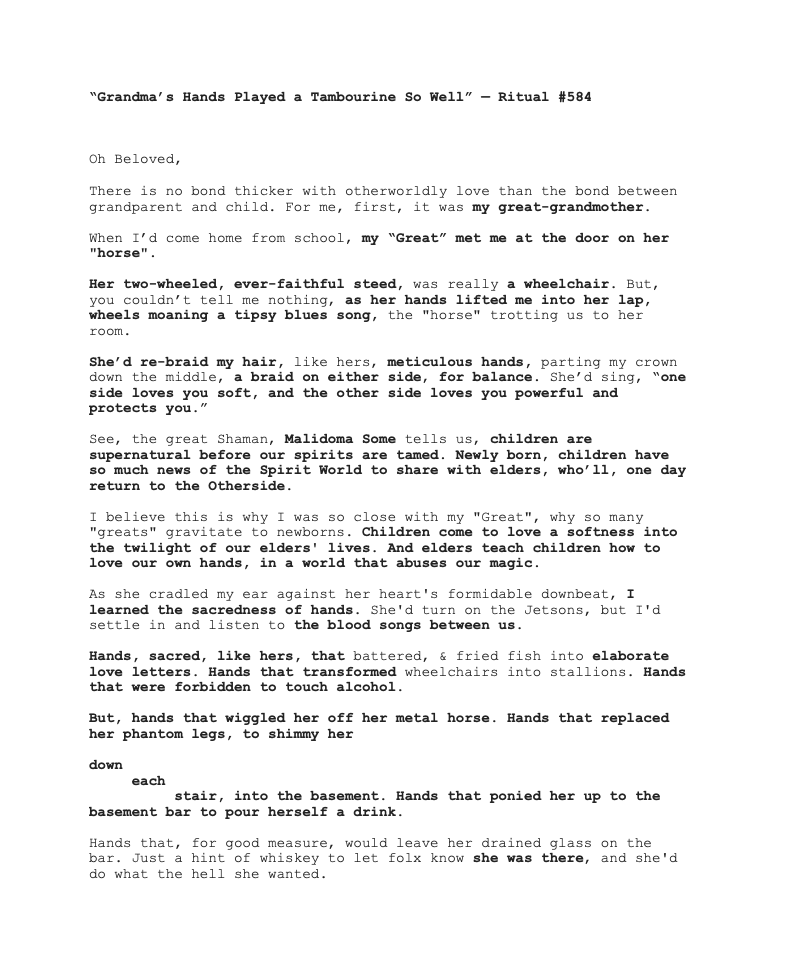 “Grandma’s Hands Played a Tambourine So Well” — Ritual #584

Oh Beloved,

There is no bond thicker with otherworldly love than the bond between grandparent and child. For me, first, it was my great-grandmother.

When I’d come home from school, my “Great” met me at the door on her "horse".

Her two-wheeled, ever-faithful steed, was really a wheelchair. But, you couldn’t tell me nothing, as her hands lifted me into her lap, wheels moaning a tipsy blues song, the "horse" trotting us to her room.

She’d re-braid my hair, like hers, meticulous hands, parting my crown down the middle, a braid on either side, for balance. She’d sing, “one side loves you soft, and the other side loves you powerful and protects you.”

See, the great Shaman, Malidoma Some tells us, children are supernatural before our spirits are tamed. Newly born, children have so much news of the Spirit World to share with elders, who’ll, one day return to the Otherside.

I believe this is why I was so close with my "Great", why so many "greats" gravitate to newborns. Children come to love a softness into the twilight of our elders' lives. And elders teach children how to love our own hands, in a world that abuses our magic.

As she cradled my ear against her heart's formidable downbeat, I learned the sacredness of hands. She'd turn on the Jetsons, but I'd settle in and listen to the blood songs between us.

Hands, sacred, like hers, that battered, & fried fish into elaborate love letters. Hands that transformed wheelchairs into stallions. Hands that were forbidden to touch alcohol.

But, hands that wiggled her off her metal horse. Hands that replaced her phantom legs, to shimmy her

down
each
stair, into the basement. Hands that ponied her up to the basement bar to pour herself a drink.

Hands that, for good measure, would leave her drained glass on the bar. Just a hint of whiskey to let folx know she was there, and she'd do what the hell she wanted.